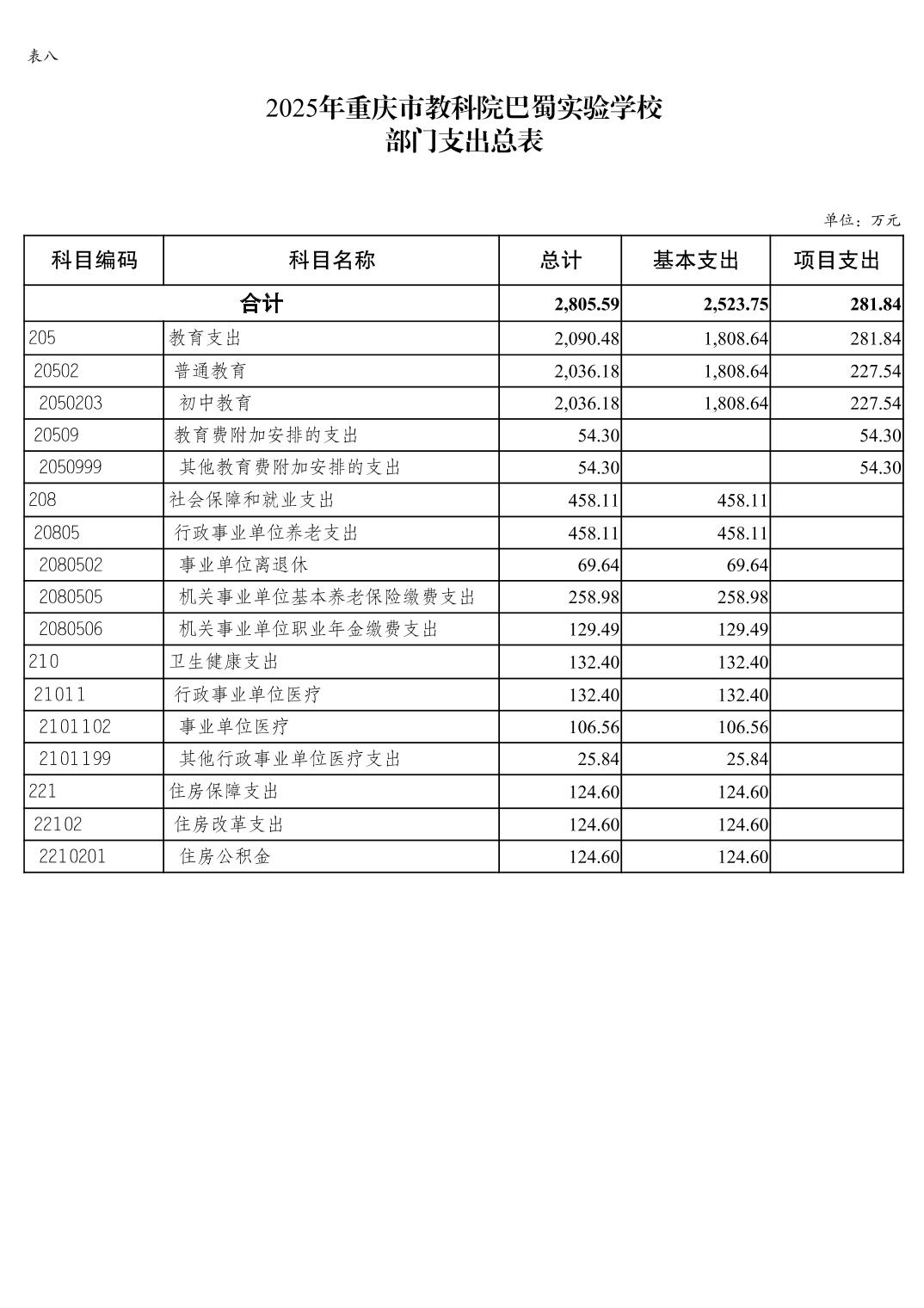 表八

2025年重庆市教科院巴蜀实验学校
部门支出总表

单位：万元

| 科目编码 | 科目名称 | 总计 | 基本支出 | 项目支出 |
|---|---|---|---|---|
| 合计 | | 2,805.59 | 2,523.75 | 281.84 |
| 205 | 教育支出 | 2,090.48 | 1,808.64 | 281.84 |
| 20502 | 普通教育 | 2,036.18 | 1,808.64 | 227.54 |
| 2050203 | 初中教育 | 2,036.18 | 1,808.64 | 227.54 |
| 20509 | 教育费附加安排的支出 | 54.30 | | 54.30 |
| 2050999 | 其他教育费附加安排的支出 | 54.30 | | 54.30 |
| 208 | 社会保障和就业支出 | 458.11 | 458.11 | |
| 20805 | 行政事业单位养老支出 | 458.11 | 458.11 | |
| 2080502 | 事业单位离退休 | 69.64 | 69.64 | |
| 2080505 | 机关事业单位基本养老保险缴费支出 | 258.98 | 258.98 | |
| 2080506 | 机关事业单位职业年金缴费支出 | 129.49 | 129.49 | |
| 210 | 卫生健康支出 | 132.40 | 132.40 | |
| 21011 | 行政事业单位医疗 | 132.40 | 132.40 | |
| 2101102 | 事业单位医疗 | 106.56 | 106.56 | |
| 2101199 | 其他行政事业单位医疗支出 | 25.84 | 25.84 | |
| 221 | 住房保障支出 | 124.60 | 124.60 | |
| 22102 | 住房改革支出 | 124.60 | 124.60 | |
| 2210201 | 住房公积金 | 124.60 | 124.60 | |